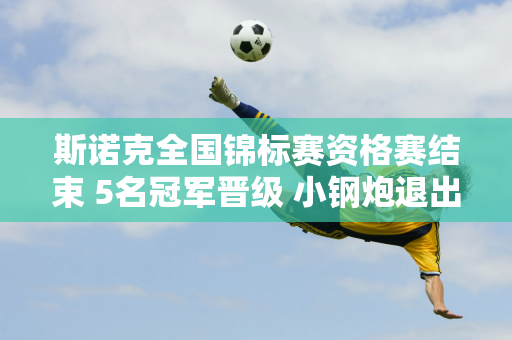 斯诺克全国锦标赛资格赛结束 5名冠军晋级 小钢炮退出